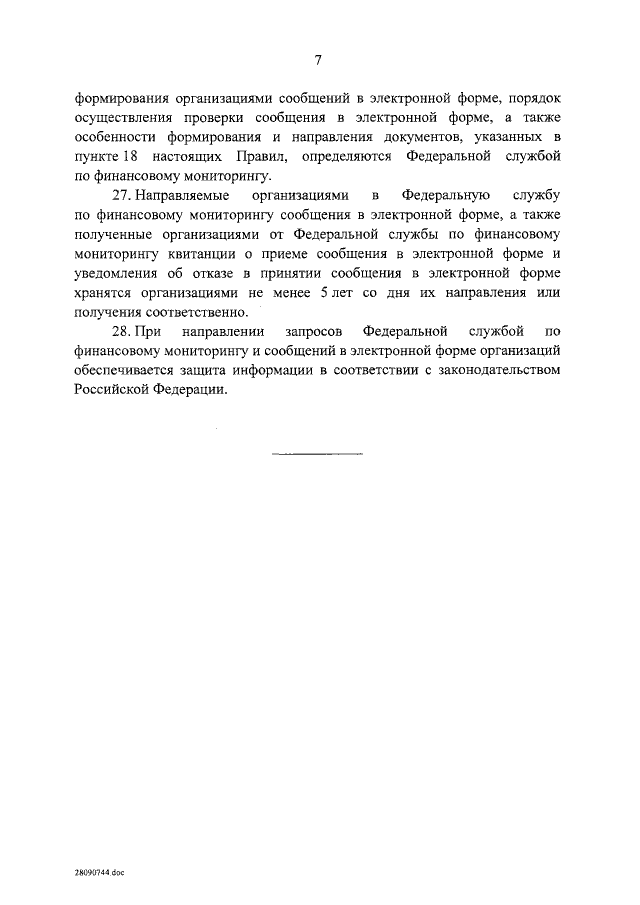 7

формирования организациями сообщений в электронной форме, порядок осуществления проверки сообщения в электронной форме, а также особенности формирования и направления документов, указанных в пункте 18 настоящих Правил, определяются Федеральной службой по финансовому мониторингу.

27. Направляемые организациями в Федеральную службу по финансовому мониторингу сообщения в электронной форме, а также полученные организациями от Федеральной службы по финансовому мониторингу квитанции о приеме сообщения в электронной форме и уведомления об отказе в принятии сообщения в электронной форме хранятся организациями не менее 5 лет со дня их направления или получения соответственно.

28. При направлении запросов Федеральной службой по финансовому мониторингу и сообщений в электронной форме организаций обеспечивается защита информации в соответствии с законодательством Российской Федерации.

28090744.doc